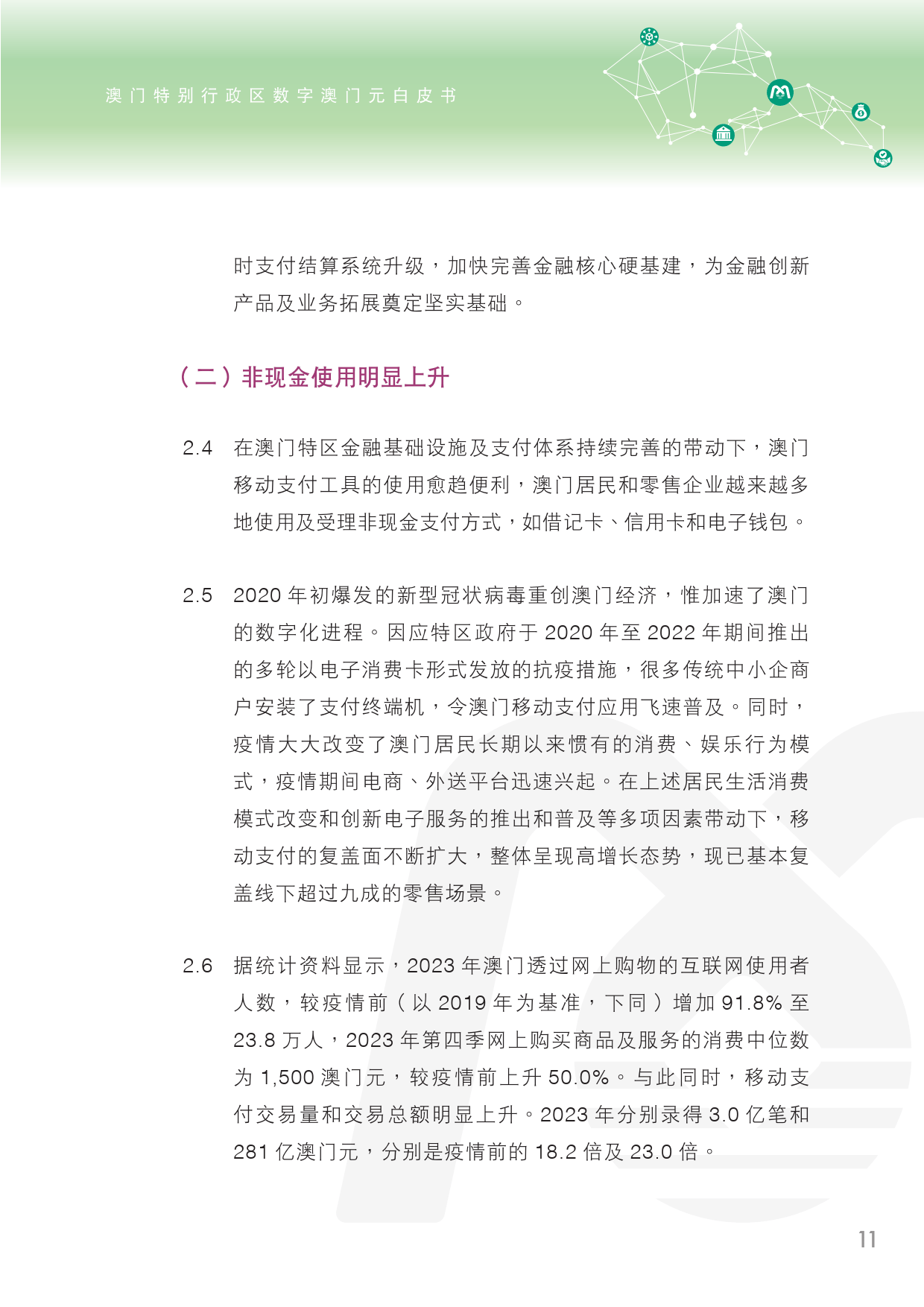 澳门特别行政区数字澳门元白皮书

时支付结算系统升级，加快完善金融核心硬基建，为金融创新产品及业务拓展奠定坚实基础。

（二）非现金使用明显上升

2.4 在澳门特区金融基础设施及支付体系持续完善的带动下，澳门移动支付工具的使用愈趋便利，澳门居民和零售企业越来越多地使用及受理非现金支付方式，如借记卡、信用卡和电子钱包。

2.5 2020 年初爆发的新型冠状病毒重创澳门经济，惟加速了澳门的数字化进程。因应特区政府于 2020 年至 2022 年期间推出的多轮以电子消费卡形式发放的抗疫措施，很多传统中小企商户安装了支付终端机，令澳门移动支付应用飞速普及。同时，疫情大大改变了澳门居民长期以来惯有的消费、娱乐行为模式，疫情期间电商、外送平台迅速兴起。在上述居民生活消费模式改变和创新电子服务的推出和普及等多项因素带动下，移动支付的复盖面不断扩大，整体呈现高增长态势，现已基本复盖线下超过九成的零售场景。

2.6 据统计资料显示，2023 年澳门透过网上购物的互联网使用者人数，较疫情前（以 2019 年为基准，下同）增加 91.8% 至 23.8 万人，2023 年第四季网上购买商品及服务的消费中位数为 1,500 澳门元，较疫情前上升 50.0%。与此同时，移动支付交易量和交易总额明显上升。2023 年分别录得 3.0 亿笔和 281 亿澳门元，分别是疫情前的 18.2 倍及 23.0 倍。

11